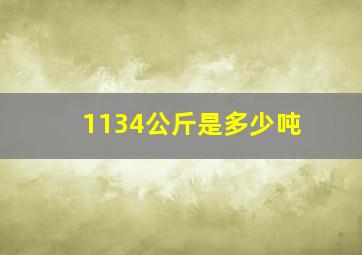 1134公斤是多少吨